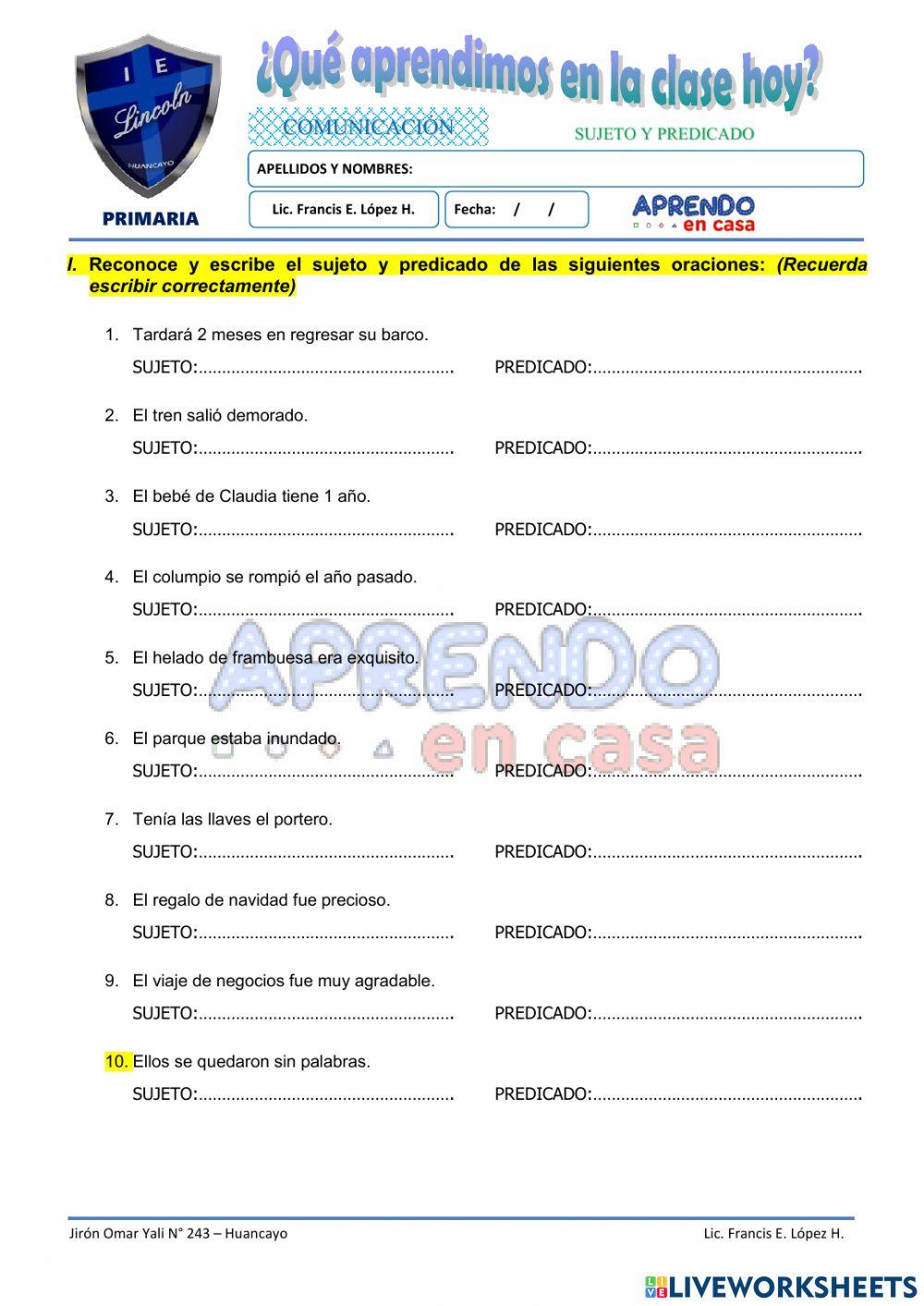 I E
Lincoln
HUANCAYO
PRIMARIA

¿Qué aprendimos en la clase hoy?

COMUNICACIÓN
SUJETO Y PREDICADO

APELLIDOS Y NOMBRES:

Lic. Francis E. López H.
Fecha: / /

APRENDO en casa

I. Reconoce y escribe el sujeto y predicado de las siguientes oraciones: (Recuerda escribir correctamente)

1. Tardará 2 meses en regresar su barco.
SUJETO:...................................................... PREDICADO:.........................................................

2. El tren salió demorado.
SUJETO:...................................................... PREDICADO:.........................................................

3. El bebé de Claudia tiene 1 año.
SUJETO:...................................................... PREDICADO:.........................................................

4. El columpio se rompió el año pasado.
SUJETO:...................................................... PREDICADO:.........................................................

5. El helado de frambuesa era exquisito.
SUJETO:...................................................... PREDICADO:.........................................................

6. El parque estaba inundado.
SUJETO:...................................................... PREDICADO:.........................................................

7. Tenía las llaves el portero.
SUJETO:...................................................... PREDICADO:.........................................................

8. El regalo de navidad fue precioso.
SUJETO:...................................................... PREDICADO:.........................................................

9. El viaje de negocios fue muy agradable.
SUJETO:...................................................... PREDICADO:.........................................................

10. Ellos se quedaron sin palabras.
SUJETO:...................................................... PREDICADO:.........................................................

APRENDO en casa

Jirón Omar Yali N° 243 – Huancayo
Lic. Francis E. López H.

LIVEWORKSHEETS